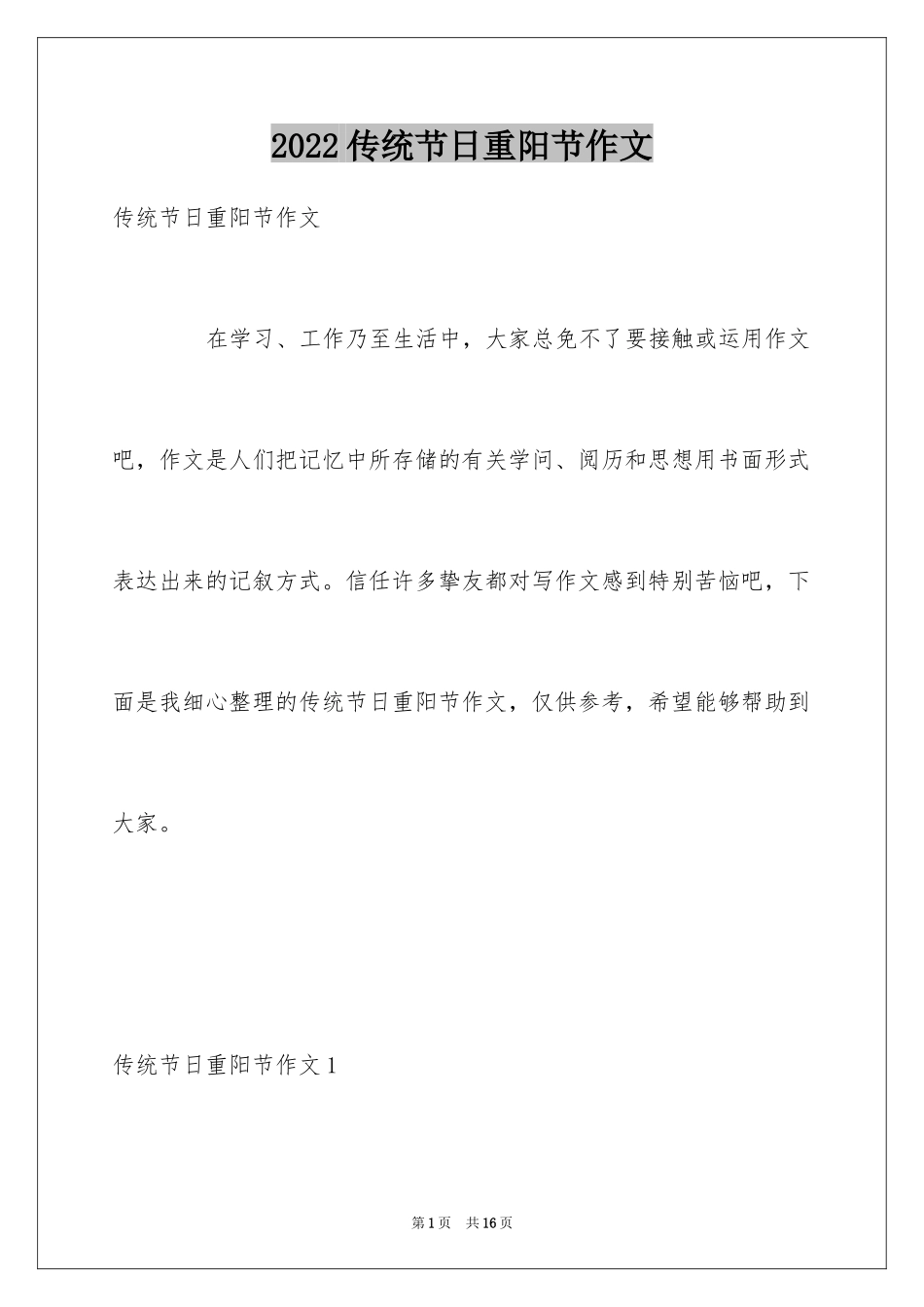 2022 传统节日重阳节作文

传统节日重阳节作文

在学习、工作乃至生活中，大家总免不了要接触或运用作文吧，作文是人们把记忆中所存储的有关学问、阅历和思想用书面形式表达出来的记叙方式。信任许多挚友都对写作文感到特别苦恼吧，下面是我细心整理的传统节日重阳节作文，仅供参考，希望能够帮助到大家。

传统节日重阳节作文 1

第 1 页　共 16 页